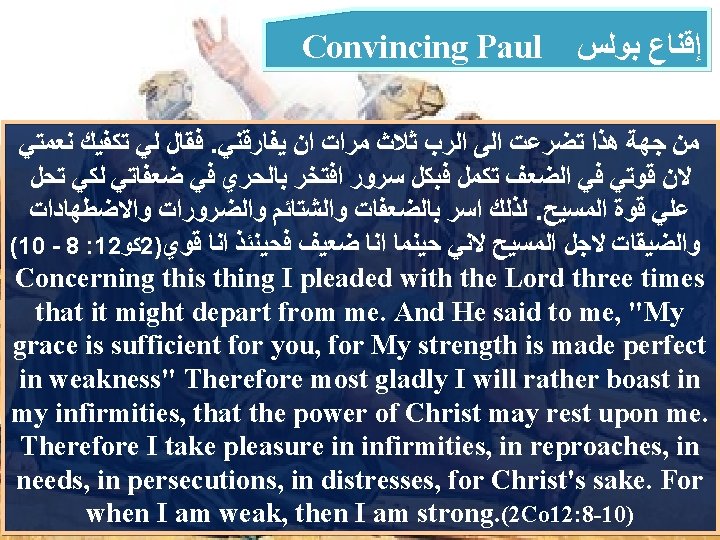 Convincing Paul إقناع بولس

من جهة هذا تضرعت الى الرب ثلاث مرات ان يفارقني. فقال لي تكفيك نعمتي لان قوتي في الضعف تكمل فبكل سرور افتخر بالحري في ضعفاتي لكي تحل علي قوة المسيح. لذلك اسر بالضعفات والشتائم والضرورات والاضطهادات والضيقات لاجل المسيح لاني حينما انا ضعيف فحينئذ انا قوي(2كو12: 8 - 10)

Concerning this thing I pleaded with the Lord three times that it might depart from me. And He said to me, "My grace is sufficient for you, for My strength is made perfect in weakness" Therefore most gladly I will rather boast in my infirmities, that the power of Christ may rest upon me. Therefore I take pleasure in infirmities, in reproaches, in needs, in persecutions, in distresses, for Christ's sake. For when I am weak, then I am strong.(2Co12:8-10)